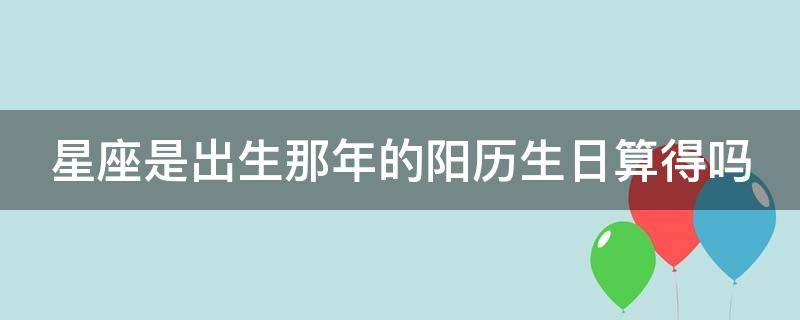 星座是出生那年的阳历生日算得吗